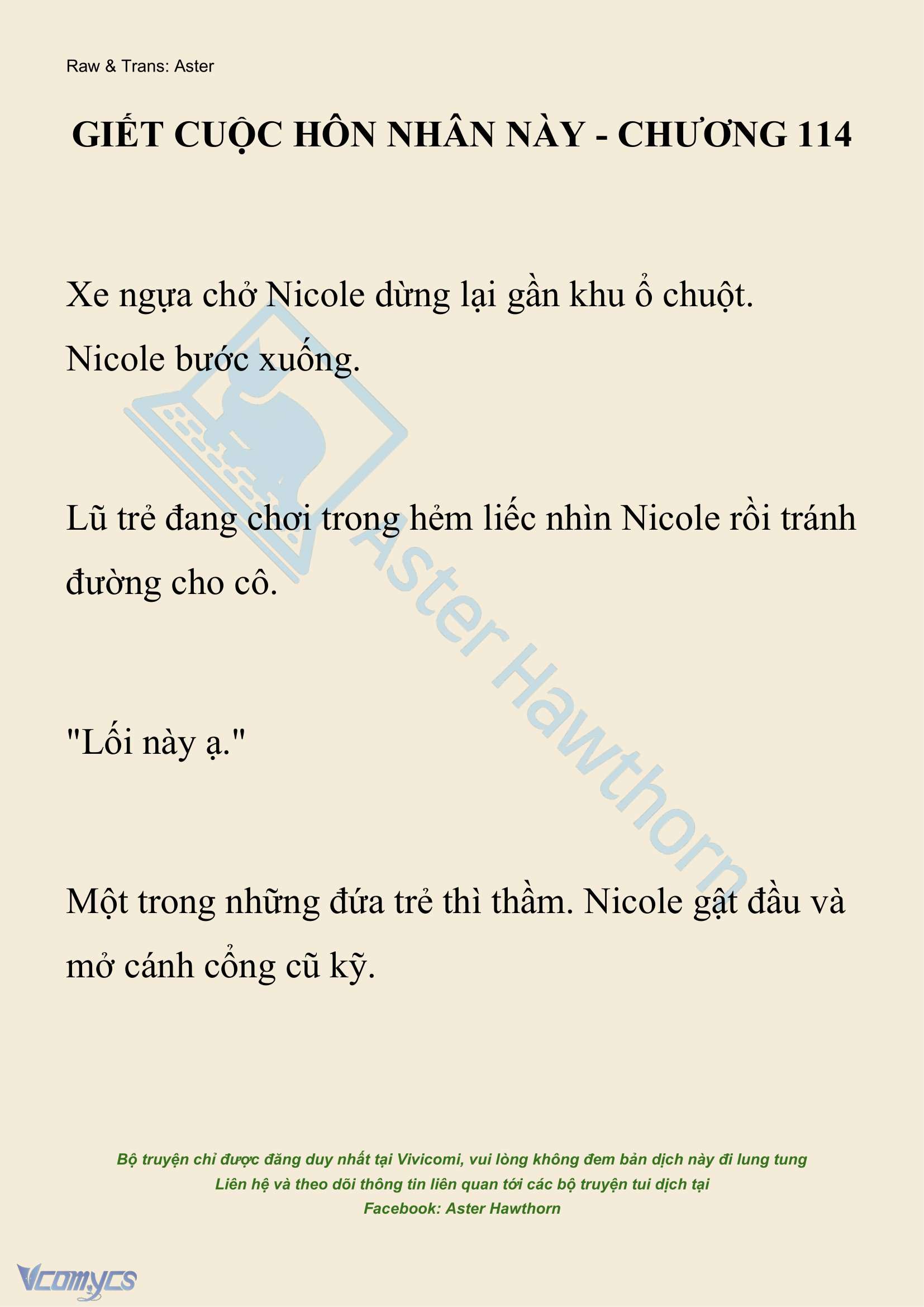 Raw & Trans: Aster

GIẾT CUỘC HÔN NHÂN NÀY - CHƯƠNG 114

Xe ngựa chở Nicole dừng lại gần khu ổ chuột. Nicole bước xuống.

Lũ trẻ đang chơi trong hẻm liếc nhìn Nicole rồi tránh đường cho cô.

"Lối này ạ."

Một trong những đứa trẻ thì thầm. Nicole gật đầu và mở cánh cổng cũ kỹ.

Aster Hawthorn

Bộ truyện chỉ được đăng duy nhất tại Vivicomi, vui lòng không đem bản dịch này đi lung tung
Liên hệ và theo dõi thông tin liên quan tới các bộ truyện tui dịch tại
Facebook: Aster Hawthorn

Vcomycs